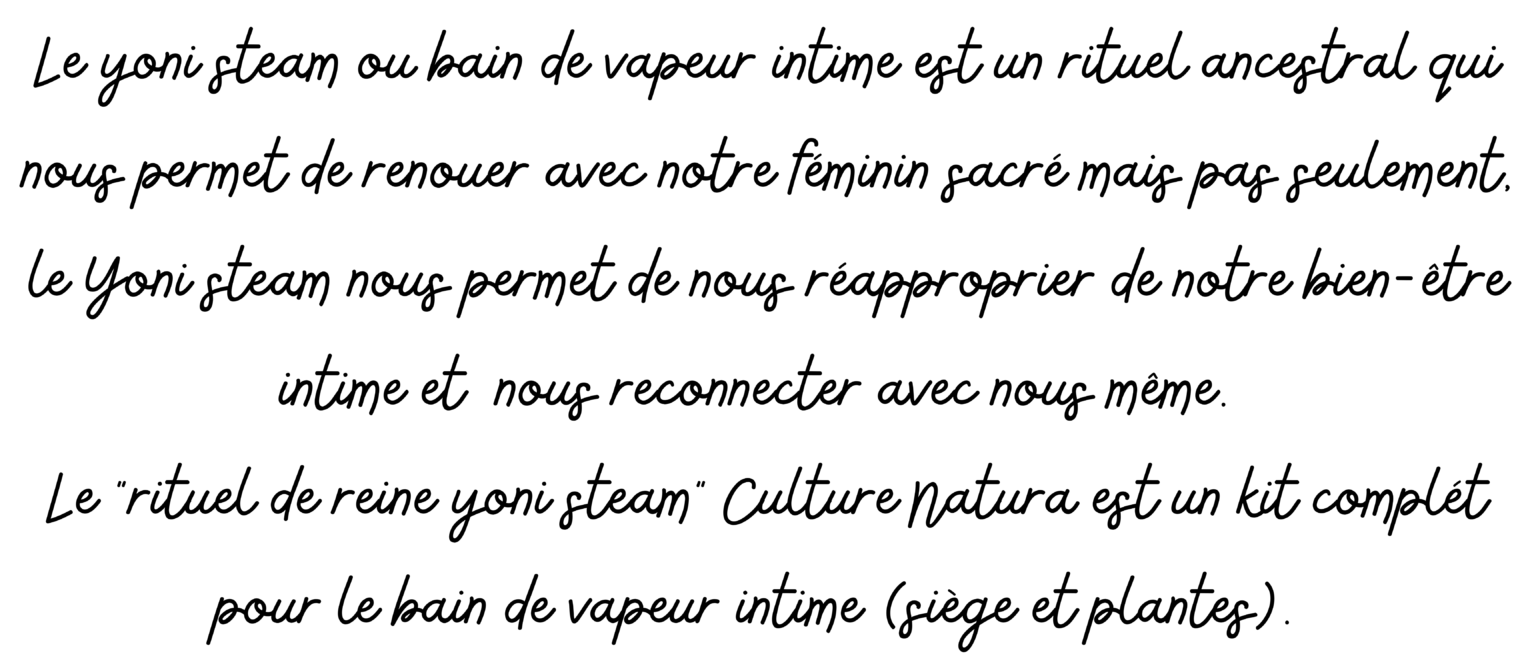 Le yoni steam ou bain de vapeur intime est un rituel ancestral qui nous permet de renouer avec notre féminin sacré mais pas seulement, le Yoni steam nous permet de nous réapproprier de notre bien-être intime et nous reconnecter avec nous même.
Le "rituel de reine yoni steam" Culture Natura est un kit complét pour le bain de vapeur intime (siège et plantes).